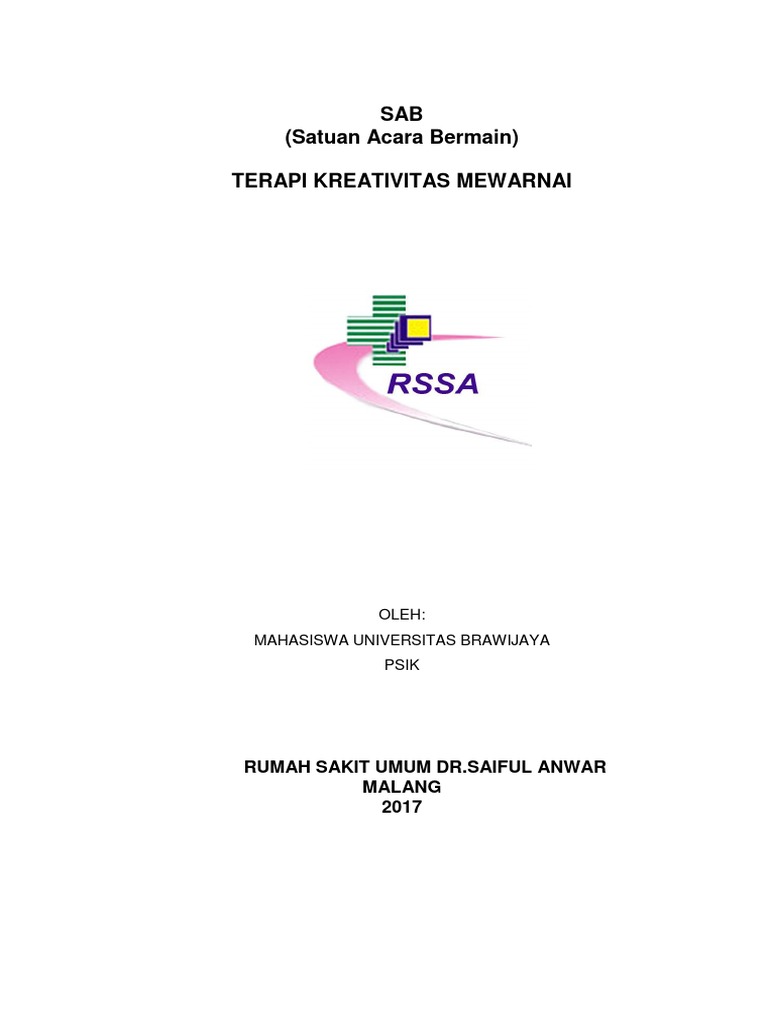 SAB
(Satuan Acara Bermain)

TERAPI KREATIVITAS MEWARNAI

RSSA

OLEH:
MAHASISWA UNIVERSITAS BRAWIJAYA
PSIK

RUMAH SAKIT UMUM DR.SAIFUL ANWAR
MALANG
2017